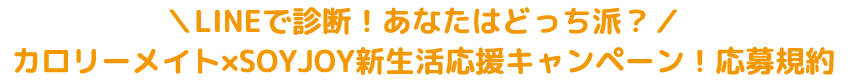 ＼LINEで診断！あなたはどっち派？／
カロリーメイト×SOYJOY新生活応援キャンペーン！応募規約